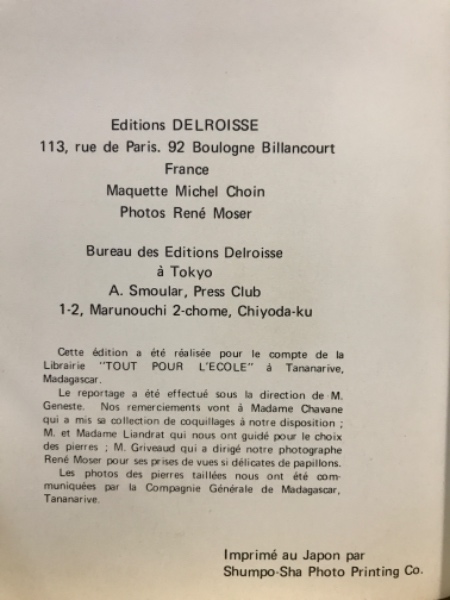 Editions DELROISSE
113, rue de Paris. 92 Boulogne Billancourt
France
Maquette Michel Choin
Photos René Moser

Bureau des Editions Delroisse
à Tokyo
A. Smoular, Press Club
1-2, Marunouchi 2-chome, Chiyoda-ku

Cette édition a été réalisée pour le compte de la Librairie "TOUT POUR L'ECOLE" à Tananarive, Madagascar.

Le reportage a été effectué sous la direction de M. Geneste. Nos remerciements vont à Madame Chavane qui a mis sa collection de coquillages à notre disposition ; M. et Madame Liandrat qui nous ont guidé pour le choix des pierres ; M. Griveaud qui a dirigé notre photographe René Moser pour ses prises de vues si délicates de papillons.

Les photos des pierres taillées nous ont été communiquées par la Compagnie Générale de Madagascar, Tananarive.

Imprimé au Japon par
Shumpo-Sha Photo Printing Co.